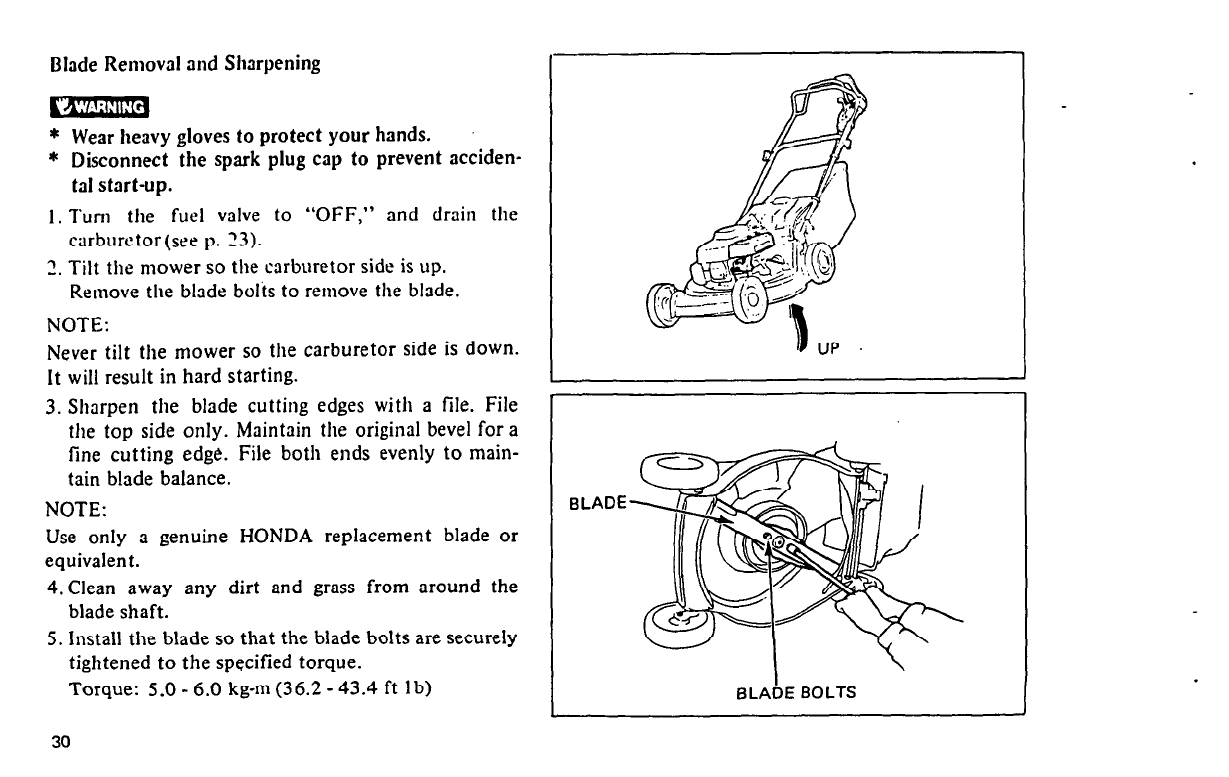 Blade Removal and Sharpening

WARNING

* Wear heavy gloves to protect your hands.
* Disconnect the spark plug cap to prevent accidental start-up.

1. Turn the fuel valve to "OFF," and drain the carburetor (see p. 23).
2. Tilt the mower so the carburetor side is up. Remove the blade bolts to remove the blade.

NOTE:
Never tilt the mower so the carburetor side is down. It will result in hard starting.

3. Sharpen the blade cutting edges with a file. File the top side only. Maintain the original bevel for a fine cutting edge. File both ends evenly to maintain blade balance.

NOTE:
Use only a genuine HONDA replacement blade or equivalent.

4. Clean away any dirt and grass from around the blade shaft.
5. Install the blade so that the blade bolts are securely tightened to the specified torque.
Torque: 5.0 - 6.0 kg-m (36.2 - 43.4 ft lb)

30

UP

BLADE

BLADE BOLTS